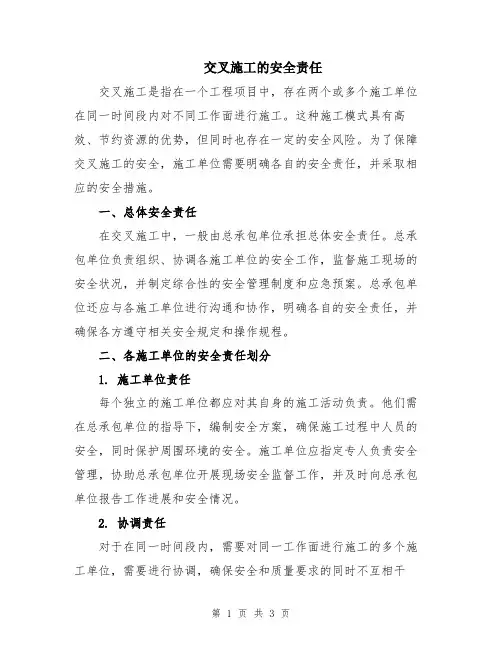 交叉施工的安全责任

交叉施工是指在一个工程项目中，存在两个或多个施工单位在同一时间段内对不同工作面进行施工。这种施工模式具有高效、节约资源的优势，但同时也存在一定的安全风险。为了保障交叉施工的安全，施工单位需要明确各自的安全责任，并采取相应的安全措施。

一、总体安全责任

在交叉施工中，一般由总承包单位承担总体安全责任。总承包单位负责组织、协调各施工单位的安全工作，监督施工现场的安全状况，并制定综合性的安全管理制度和应急预案。总承包单位还应与各施工单位进行沟通和协作，明确各自的安全责任，并确保各方遵守相关安全规定和操作规程。

二、各施工单位的安全责任划分

1. 施工单位责任

每个独立的施工单位都应对其自身的施工活动负责。他们需在总承包单位的指导下，编制安全方案，确保施工过程中人员的安全，同时保护周围环境的安全。施工单位应指定专人负责安全管理，协助总承包单位开展现场安全监督工作，并及时向总承包单位报告工作进展和安全情况。

2. 协调责任

对于在同一时间段内，需要对同一工作面进行施工的多个施工单位，需要进行协调，确保安全和质量要求的同时不互相干

第 1 页 共 3 页